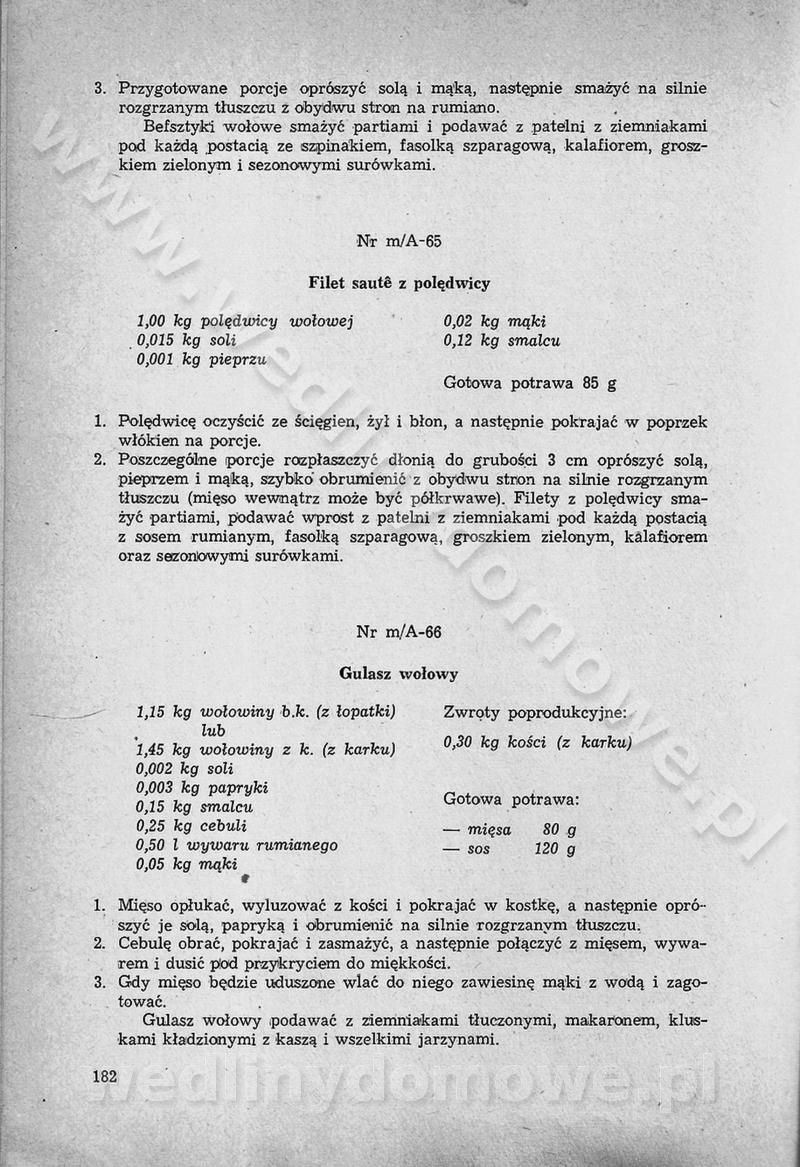 3. Przygotowane porcje oprószyć solą i mąką, następnie smażyć na silnie rozgrzanym tłuszczu z obydwu stron na rumiano.

Befsztyki wołowe smażyć partiami i podawać z patelni z ziemniakami pod każdą postacią ze szpinakiem, fasolką szparagową, kalafiorem, groszkiem zielonym i sezonowymi surówkami.

Nr m/A-65

Filet sautê z polędwicy

1,00 kg polędwicy wołowej
0,015 kg soli
0,001 kg pieprzu

0,02 kg mąki
0,12 kg smalcu

Gotowa potrawa 85 g

1. Polędwicę oczyścić ze ścięgien, żył i błon, a następnie pokrajać w poprzek włókien na porcje.
2. Poszczególne porcje rozpłaszczyć dłonią do grubości 3 cm oprószyć solą, pieprzem i mąką, szybko obrumienić z obydwu stron na silnie rozgrzanym tłuszczu (mięso wewnątrz może być półkrwawe). Filety z polędwicy smażyć partiami, podawać wprost z patelni z ziemniakami pod każdą postacią z sosem rumianym, fasolką szparagową, groszkiem zielonym, kalafiorem oraz sezonowymi surówkami.

Nr m/A-66

Gulasz wołowy

1,15 kg wołowiny b.k. (z łopatki)
lub
1,45 kg wołowiny z k. (z karku)
0,002 kg soli
0,003 kg papryki
0,15 kg smalcu
0,25 kg cebuli
0,50 l wywaru rumianego
0,05 kg mąki

Zwroty poprodukcyjne:
0,30 kg kości (z karku)

Gotowa potrawa:
— mięsa 80 g
— sos 120 g

1. Mięso opłukać, wyluzować z kości i pokrajać w kostkę, a następnie oprószyć je solą, papryką i obrumienić na silnie rozgrzanym tłuszczu.
2. Cebulę obrać, pokrajać i zasmażyć, a następnie połączyć z mięsem, wywarem i dusić pod przykryciem do miękkości.
3. Gdy mięso będzie uduszone wlać do niego zawiesinę mąki z wodą i zagotować.

Gulasz wołowy podawać z ziemniakami tłuczonymi, makaronem, kluskami kładzionymi z kaszą i wszelkimi jarzynami.

182

www.wedlinydomowe.pl
wedlinydomowe.pl